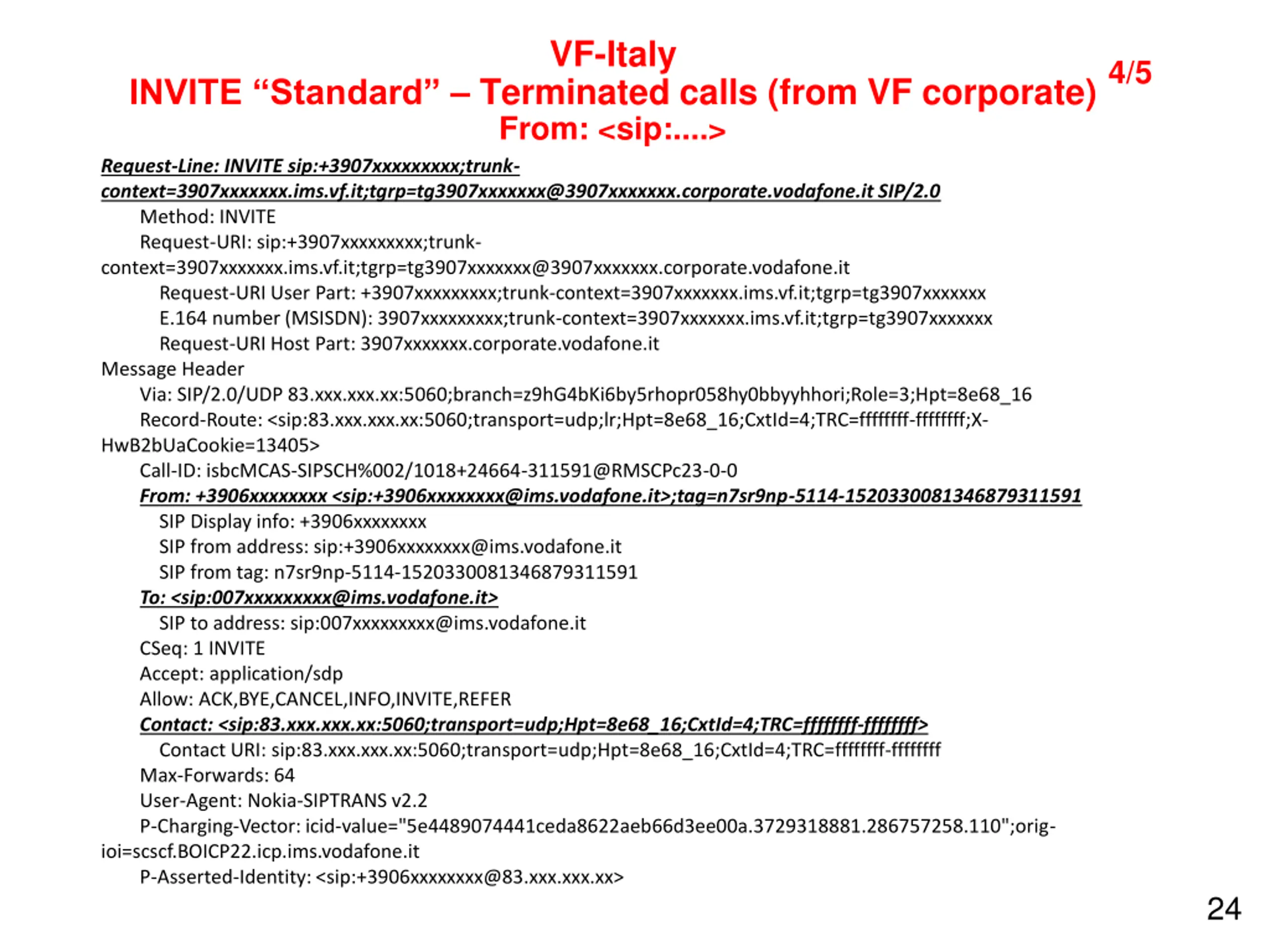 VF-Italy
INVITE “Standard” – Terminated calls (from VF corporate) 4/5
From: <sip:....>

Request-Line: INVITE sip:+3907xxxxxxxxx;trunk-context=3907xxxxxxx.ims.vf.it;tgrp=tg3907xxxxxxx@3907xxxxxxx.corporate.vodafone.it SIP/2.0
Method: INVITE
Request-URI: sip:+3907xxxxxxxxx;trunk-context=3907xxxxxxx.ims.vf.it;tgrp=tg3907xxxxxxx@3907xxxxxxx.corporate.vodafone.it
Request-URI User Part: +3907xxxxxxxxx;trunk-context=3907xxxxxxx.ims.vf.it;tgrp=tg3907xxxxxxx
E.164 number (MSISDN): 3907xxxxxxxxx;trunk-context=3907xxxxxxx.ims.vf.it;tgrp=tg3907xxxxxxx
Request-URI Host Part: 3907xxxxxxx.corporate.vodafone.it
Message Header
Via: SIP/2.0/UDP 83.xxx.xxx.xx:5060;branch=z9hG4bKi6by5rhopr058hy0bbyyhhori;Role=3;Hpt=8e68_16
Record-Route: <sip:83.xxx.xxx.xx:5060;transport=udp;lr;Hpt=8e68_16;CxtId=4;TRC=ffffffff-ffffffff;X-HwB2bUaCookie=13405>
Call-ID: isbcMCAS-SIPSCH%002/1018+24664-311591@RMSCPc23-0-0
From: +3906xxxxxxxx <sip:+3906xxxxxxxx@ims.vodafone.it>;tag=n7sr9np-5114-1520330081346879311591
SIP Display info: +3906xxxxxxxx
SIP from address: sip:+3906xxxxxxxx@ims.vodafone.it
SIP from tag: n7sr9np-5114-1520330081346879311591
To: <sip:007xxxxxxxxx@ims.vodafone.it>
SIP to address: sip:007xxxxxxxxx@ims.vodafone.it
CSeq: 1 INVITE
Accept: application/sdp
Allow: ACK,BYE,CANCEL,INFO,INVITE,REFER
Contact: <sip:83.xxx.xxx.xx:5060;transport=udp;Hpt=8e68_16;CxtId=4;TRC=ffffffff-ffffffff>
Contact URI: sip:83.xxx.xxx.xx:5060;transport=udp;Hpt=8e68_16;CxtId=4;TRC=ffffffff-ffffffff
Max-Forwards: 64
User-Agent: Nokia-SIPTRANS v2.2
P-Charging-Vector: icid-value="5e4489074441ceda8622aeb66d3ee00a.3729318881.286757258.110";orig-ioi=scscf.BOICP22.icp.ims.vodafone.it
P-Asserted-Identity: <sip:+3906xxxxxxxx@83.xxx.xxx.xx>

24